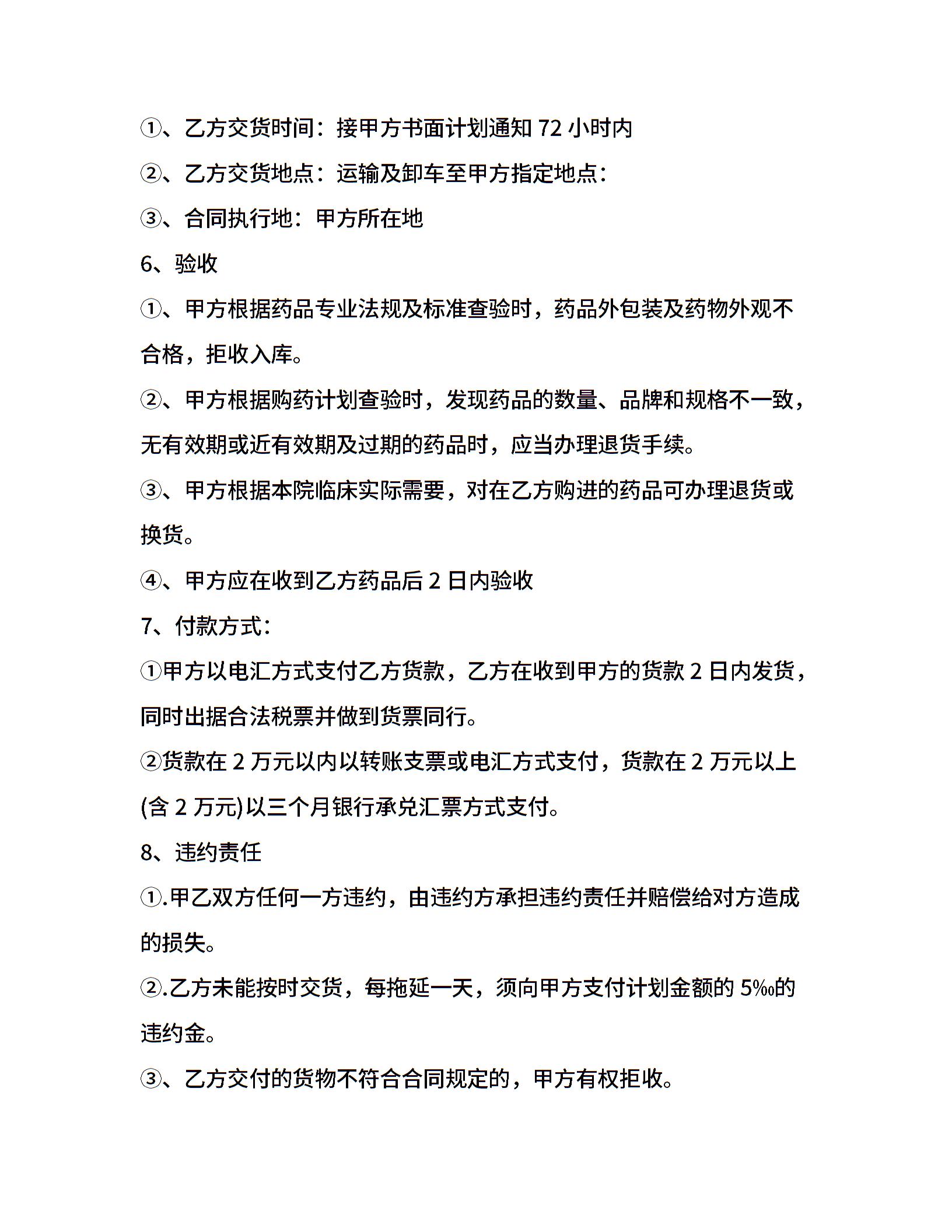 ①、乙方交货时间：接甲方书面计划通知 72 小时内

②、乙方交货地点：运输及卸车至甲方指定地点：

③、合同执行地：甲方所在地

6、验收

①、甲方根据药品专业法规及标准查验时，药品外包装及药物外观不合格，拒收入库。

②、甲方根据购药计划查验时，发现药品的数量、品牌和规格不一致，无有效期或近有效期及过期的药品时，应当办理退货手续。

③、甲方根据本院临床实际需要，对在乙方购进的药品可办理退货或换货。

④、甲方应在收到乙方药品后 2 日内验收

7、付款方式：

①甲方以电汇方式支付乙方货款，乙方在收到甲方的货款 2 日内发货，同时出据合法税票并做到货票同行。

②货款在 2 万元以内以转账支票或电汇方式支付，货款在 2 万元以上(含 2 万元)以三个月银行承兑汇票方式支付。

8、违约责任

①.甲乙双方任何一方违约，由违约方承担违约责任并赔偿给对方造成的损失。

②.乙方未能按时交货，每拖延一天，须向甲方支付计划金额的 5‰的违约金。

③、乙方交付的货物不符合合同规定的，甲方有权拒收。